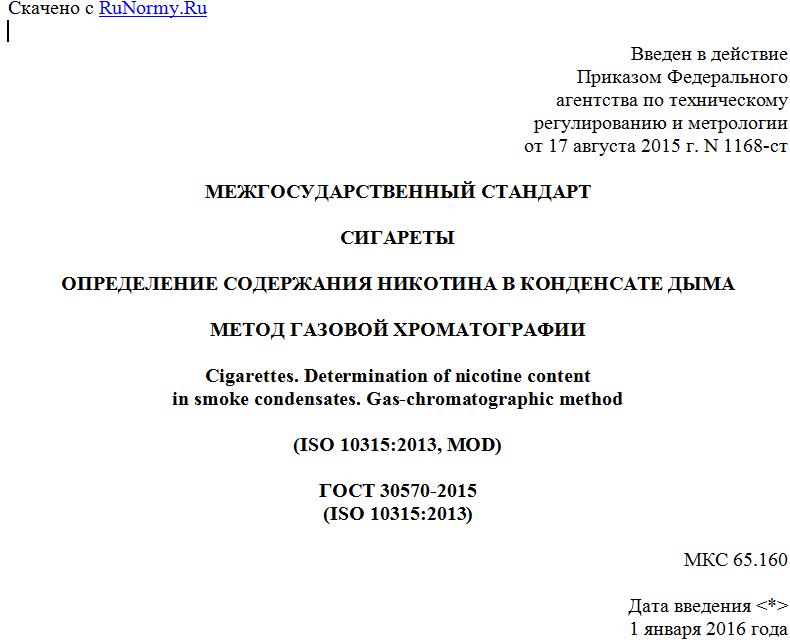 Скачено с RuNormy.Ru

Введен в действие
Приказом Федерального
агентства по техническому
регулированию и метрологии
от 17 августа 2015 г. N 1168-ст

МЕЖГОСУДАРСТВЕННЫЙ СТАНДАРТ

СИГАРЕТЫ

ОПРЕДЕЛЕНИЕ СОДЕРЖАНИЯ НИКОТИНА В КОНДЕНСАТЕ ДЫМА

МЕТОД ГАЗОВОЙ ХРОМАТОГРАФИИ

Cigarettes. Determination of nicotine content
in smoke condensates. Gas-chromatographic method

(ISO 10315:2013, MOD)

ГОСТ 30570-2015
(ISO 10315:2013)

МКС 65.160

Дата введения <*>
1 января 2016 года